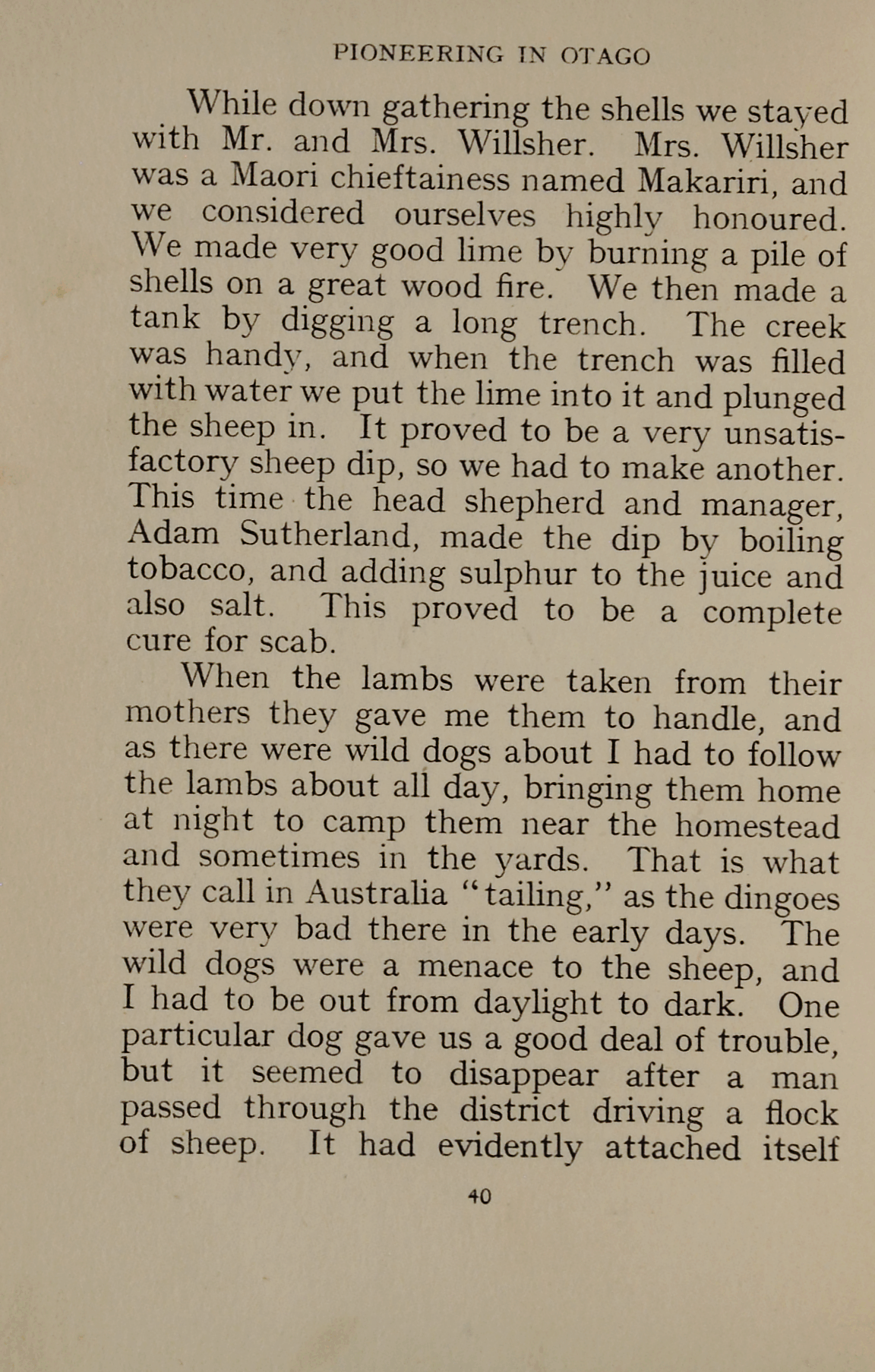 PIONEERING IN OTAGO

While down gathering the shells we stayed with Mr. and Mrs. Willsher. Mrs. Willsher was a Maori chieftainess named Makariri, and we considered ourselves highly honoured. We made very good lime by burning a pile of shells on a great wood fire. We then made a tank by digging a long trench. The creek was handy, and when the trench was filled with water we put the lime into it and plunged the sheep in. It proved to be a very unsatisfactory sheep dip, so we had to make another. This time the head shepherd and manager, Adam Sutherland, made the dip by boiling tobacco, and adding sulphur to the juice and also salt. This proved to be a complete cure for scab.

When the lambs were taken from their mothers they gave me them to handle, and as there were wild dogs about I had to follow the lambs about all day, bringing them home at night to camp them near the homestead and sometimes in the yards. That is what they call in Australia "tailing," as the dingoes were very bad there in the early days. The wild dogs were a menace to the sheep, and I had to be out from daylight to dark. One particular dog gave us a good deal of trouble, but it seemed to disappear after a man passed through the district driving a flock of sheep. It had evidently attached itself

40